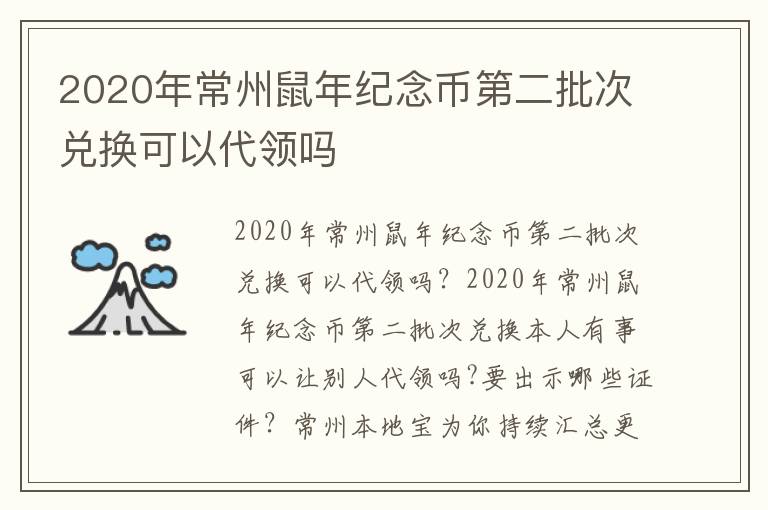 2020年常州鼠年纪念币第二批次兑换可以代领吗

2020年常州鼠年纪念币第二批次兑换可以代领吗？2020年常州鼠年纪念币第二批次兑换本人有事可以让别人代领吗?要出示哪些证件？常州本地宝为你持续汇总更